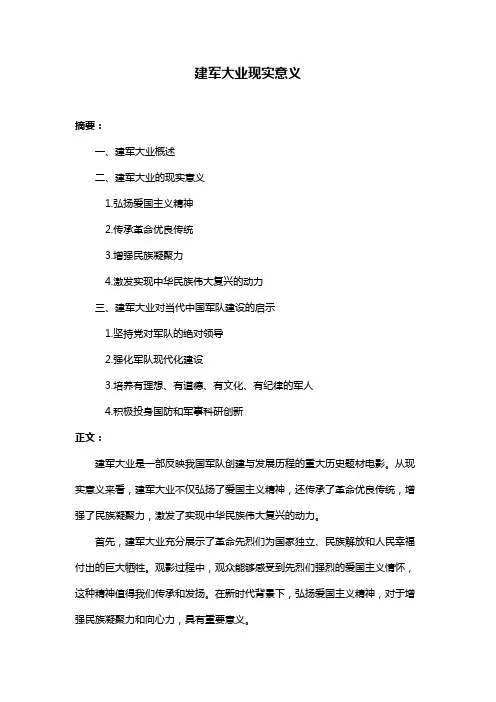 建军大业现实意义

摘要：

一、建军大业概述

二、建军大业的现实意义

1.弘扬爱国主义精神

2.传承革命优良传统

3.增强民族凝聚力

4.激发实现中华民族伟大复兴的动力

三、建军大业对当代中国军队建设的启示

1.坚持党对军队的绝对领导

2.强化军队现代化建设

3.培养有理想、有道德、有文化、有纪律的军人

4.积极投身国防和军事科研创新

正文：

建军大业是一部反映我国军队创建与发展历程的重大历史题材电影。从现实意义来看，建军大业不仅弘扬了爱国主义精神，还传承了革命优良传统，增强了民族凝聚力，激发了实现中华民族伟大复兴的动力。

首先，建军大业充分展示了革命先烈们为国家独立、民族解放和人民幸福付出的巨大牺牲。观影过程中，观众能够感受到先烈们强烈的爱国主义情怀，这种精神值得我们传承和发扬。在新时代背景下，弘扬爱国主义精神，对于增强民族凝聚力和向心力，具有重要意义。